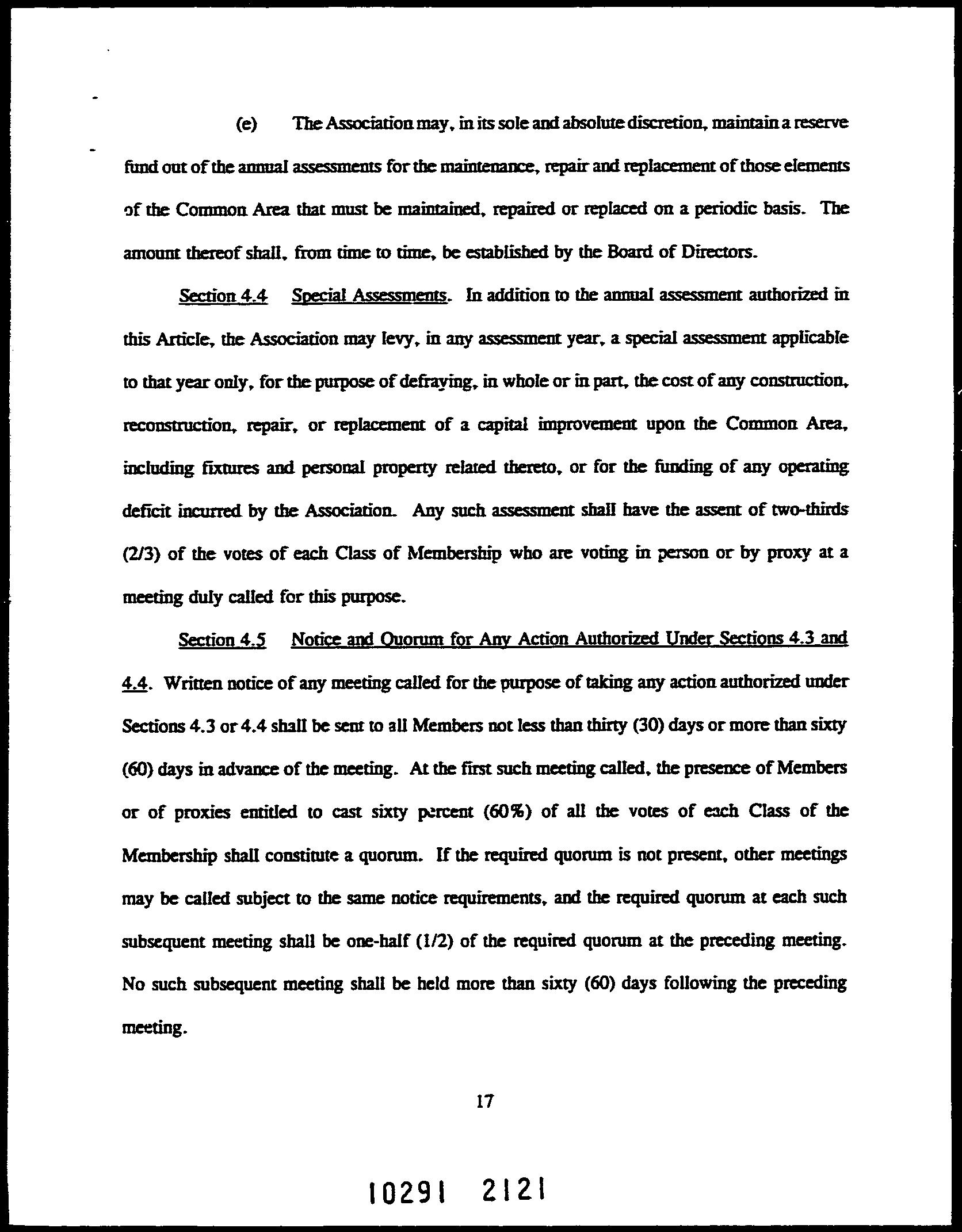 (e) The Association may, in its sole and absolute discretion, maintain a reserve fund out of the annual assessments for the maintenance, repair and replacement of those elements of the Common Area that must be maintained, repaired or replaced on a periodic basis. The amount thereof shall, from time to time, be established by the Board of Directors.

Section 4.4 Special Assessments. In addition to the annual assessment authorized in this Article, the Association may levy, in any assessment year, a special assessment applicable to that year only, for the purpose of defraying, in whole or in part, the cost of any construction, reconstruction, repair, or replacement of a capital improvement upon the Common Area, including fixtures and personal property related thereto, or for the funding of any operating deficit incurred by the Association. Any such assessment shall have the assent of two-thirds (2/3) of the votes of each Class of Membership who are voting in person or by proxy at a meeting duly called for this purpose.

Section 4.5 Notice and Quorum for Any Action Authorized Under Sections 4.3 and 4.4. Written notice of any meeting called for the purpose of taking any action authorized under Sections 4.3 or 4.4 shall be sent to all Members not less than thirty (30) days or more than sixty (60) days in advance of the meeting. At the first such meeting called, the presence of Members or of proxies entitled to cast sixty percent (60%) of all the votes of each Class of the Membership shall constitute a quorum. If the required quorum is not present, other meetings may be called subject to the same notice requirements, and the required quorum at each such subsequent meeting shall be one-half (1/2) of the required quorum at the preceding meeting. No such subsequent meeting shall be held more than sixty (60) days following the preceding meeting.

17

10291 2121